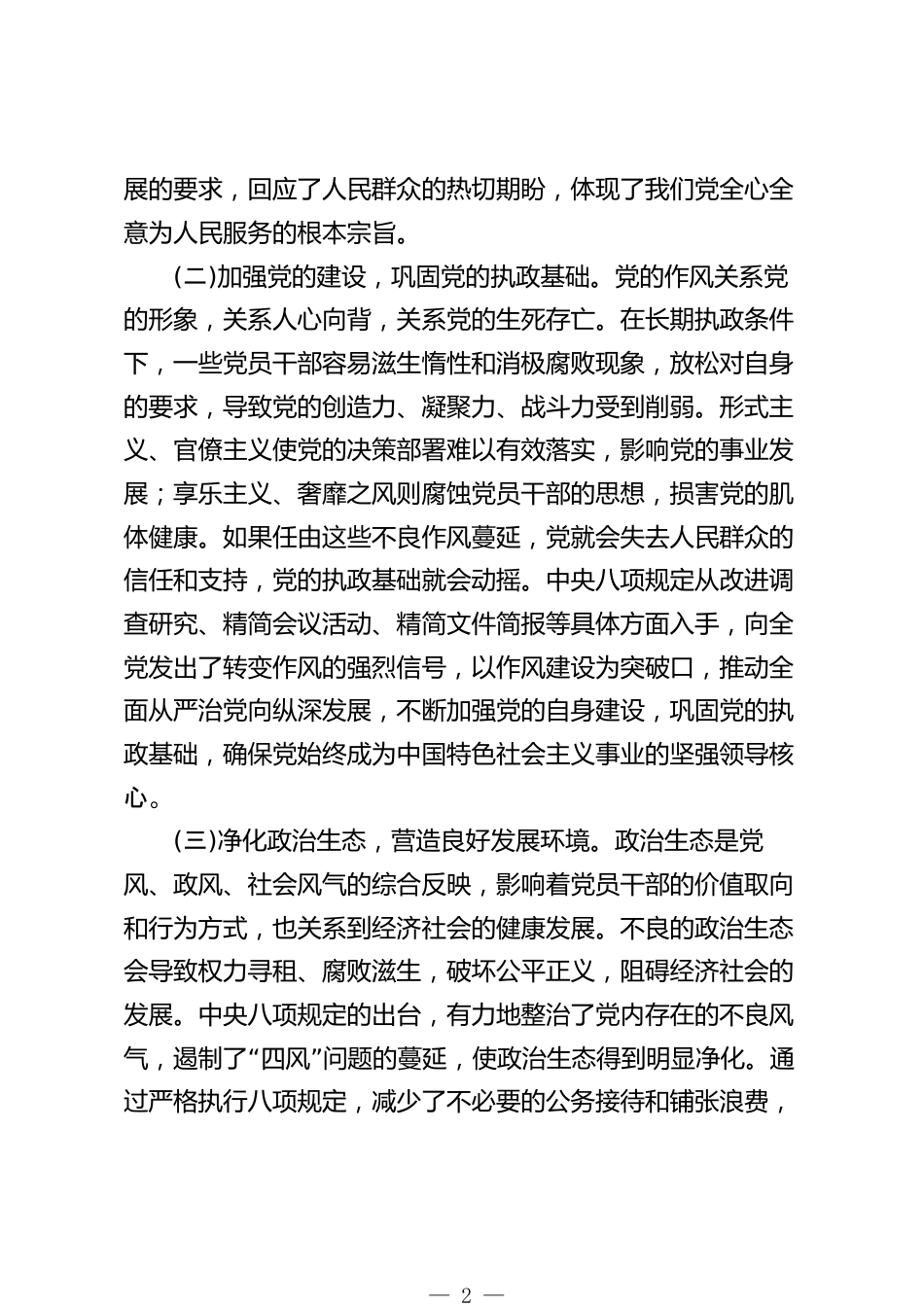 展的要求，回应了人民群众的热切期盼，体现了我们党全心全意为人民服务的根本宗旨。

(二)加强党的建设，巩固党的执政基础。党的作风关系党的形象，关系人心向背，关系党的生死存亡。在长期执政条件下，一些党员干部容易滋生惰性和消极腐败现象，放松对自身的要求，导致党的创造力、凝聚力、战斗力受到削弱。形式主义、官僚主义使党的决策部署难以有效落实，影响党的事业发展；享乐主义、奢靡之风则腐蚀党员干部的思想，损害党的肌体健康。如果任由这些不良作风蔓延，党就会失去人民群众的信任和支持，党的执政基础就会动摇。中央八项规定从改进调查研究、精简会议活动、精简文件简报等具体方面入手，向全党发出了转变作风的强烈信号，以作风建设为突破口，推动全面从严治党向纵深发展，不断加强党的自身建设，巩固党的执政基础，确保党始终成为中国特色社会主义事业的坚强领导核心。

(三)净化政治生态，营造良好发展环境。政治生态是党风、政风、社会风气的综合反映，影响着党员干部的价值取向和行为方式，也关系到经济社会的健康发展。不良的政治生态会导致权力寻租、腐败滋生，破坏公平正义，阻碍经济社会的发展。中央八项规定的出台，有力地整治了党内存在的不良风气，遏制了“四风”问题的蔓延，使政治生态得到明显净化。通过严格执行八项规定，减少了不必要的公务接待和铺张浪费，

— 2 —